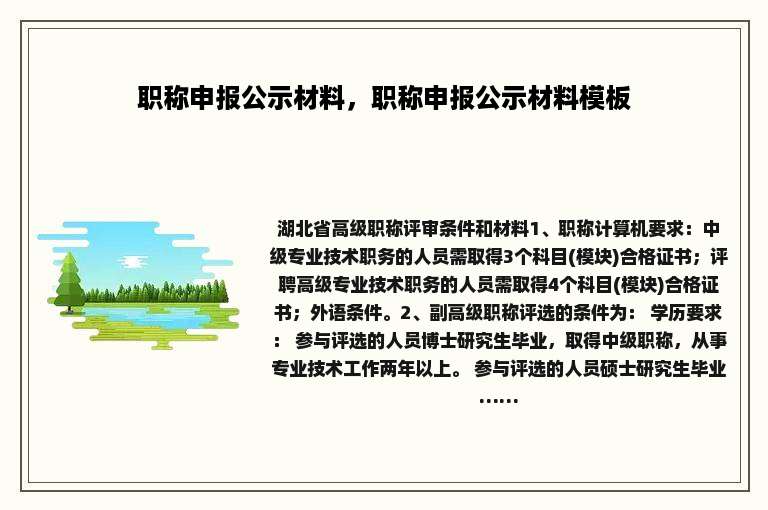 职称申报公示材料，职称申报公示材料模板

湖北省高级职称评审条件和材料1、职称计算机要求：中级专业技术职务的人员需取得3个科目(模块)合格证书；评聘高级专业技术职务的人员需取得4个科目(模块)合格证书；外语条件。2、副高级职称评选的条件为： 学历要求： 参与评选的人员博士研究生毕业，取得中级职称，从事专业技术工作两年以上。 参与评选的人员硕士研究生毕业……